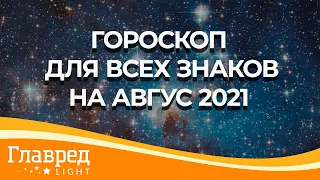 ГОРОСКОП
ДЛЯ ВСЕХ ЗНАКОВ
НА АВГУС 2021

Главред
LIGHT